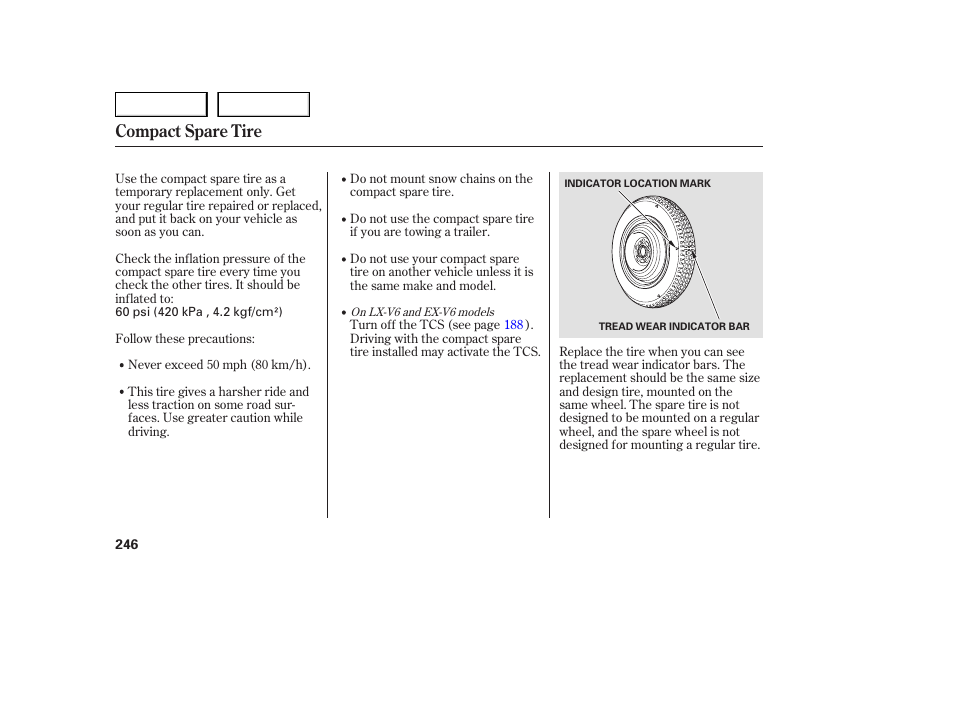 Compact Spare Tire

Use the compact spare tire as a temporary replacement only. Get your regular tire repaired or replaced, and put it back on your vehicle as soon as you can.

Check the inflation pressure of the compact spare tire every time you check the other tires. It should be inflated to:
60 psi (420 kPa , 4.2 kgf/cm²)

Follow these precautions:

• Never exceed 50 mph (80 km/h).

• This tire gives a harsher ride and less traction on some road surfaces. Use greater caution while driving.

• Do not mount snow chains on the compact spare tire.

• Do not use the compact spare tire if you are towing a trailer.

• Do not use your compact spare tire on another vehicle unless it is the same make and model.

• On LX-V6 and EX-V6 models
Turn off the TCS (see page 188). Driving with the compact spare tire installed may activate the TCS.

INDICATOR LOCATION MARK

TREAD WEAR INDICATOR BAR

Replace the tire when you can see the tread wear indicator bars. The replacement should be the same size and design tire, mounted on the same wheel. The spare tire is not designed to be mounted on a regular wheel, and the spare wheel is not designed for mounting a regular tire.

246